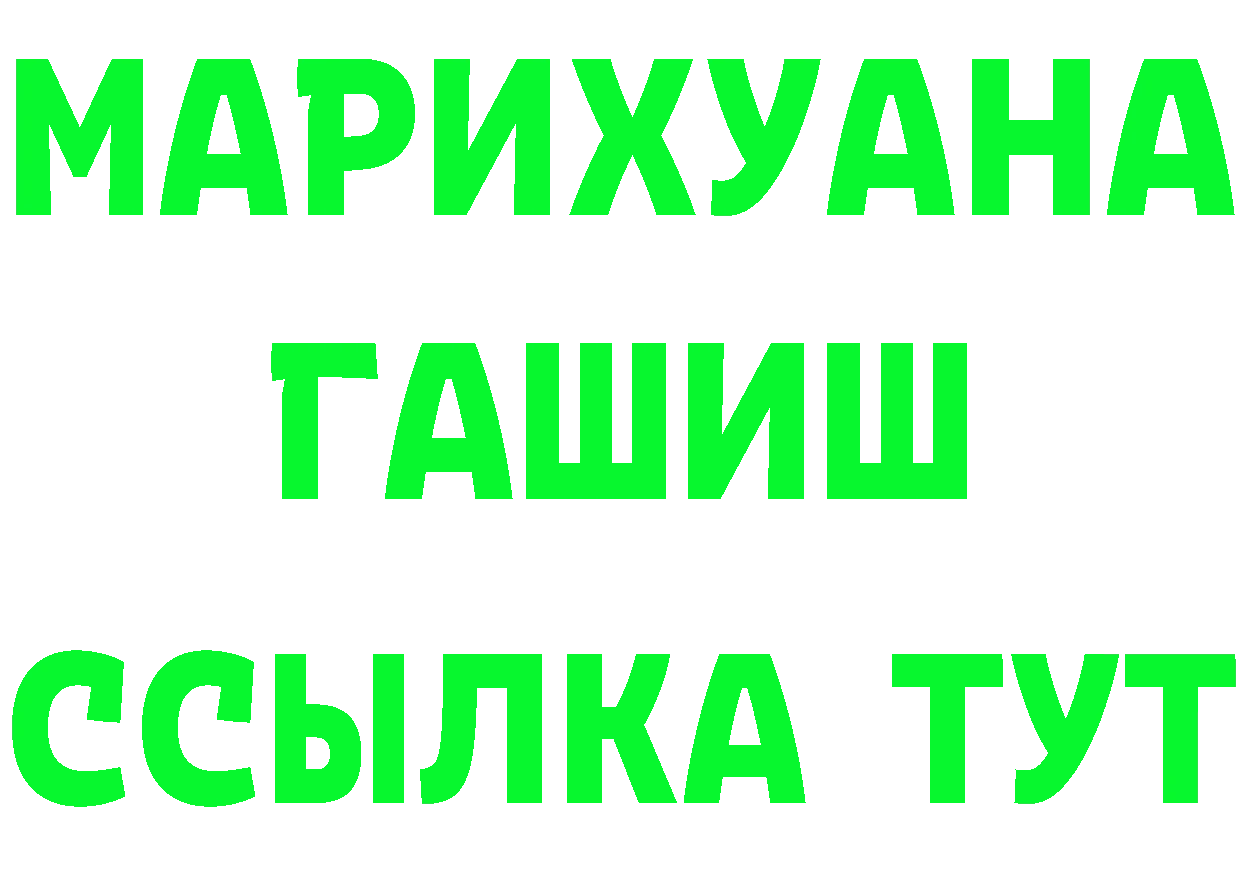 МАРИХУАНА
ГАШИШ
ССЫЛКА ТУТ